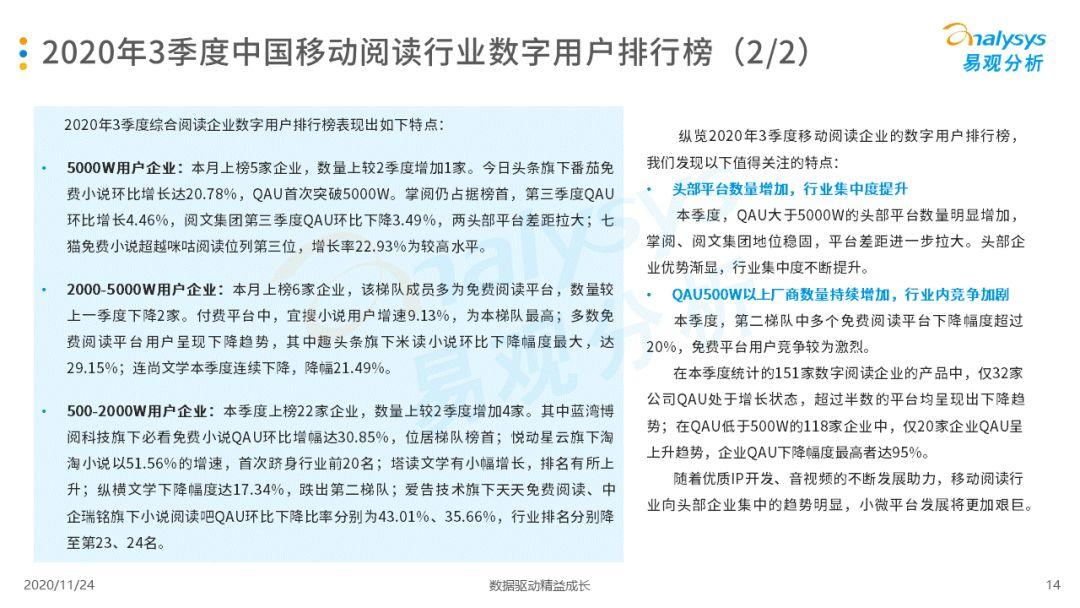 2020年3季度中国移动阅读行业数字用户排行榜（2/2）

analysys
易观分析

2020年3季度综合阅读企业数字用户排行榜表现出如下特点：

• 5000W用户企业：本月上榜5家企业，数量上较2季度增加1家。今日头条旗下番茄免费小说环比增长达20.78%，QAU首次突破5000W。掌阅仍占据榜首，第三季度QAU环比增长4.46%，阅文集团第三季度QAU环比下降3.49%，两头部平台差距拉大；七猫免费小说超越咪咕阅读位列第三位，增长率22.93%为较高水平。

• 2000-5000W用户企业：本月上榜6家企业，该梯队成员多为免费阅读平台，数量较上一季度下降2家。付费平台中，宜搜小说用户增速9.13%，为本梯队最高；多数免费阅读平台用户呈现下降趋势，其中趣头条旗下米读小说环比下降幅度最大，达29.15%；连尚文学本季度连续下降，降幅21.49%。

• 500-2000W用户企业：本季度上榜22家企业，数量上较2季度增加4家。其中蓝湾博阅科技旗下必看免费小说QAU环比增幅达30.85%，位居梯队榜首；悦动星云旗下淘淘小说以51.56%的增速，首次跻身行业前20名；塔读文学有小幅增长，排名有所上升；纵横文学下降幅度达17.34%，跌出第二梯队；爱告技术旗下天天免费阅读、中企瑞铭旗下小说阅读吧QAU环比下降比率分别为43.01%、35.66%，行业排名分别降至第23、24名。

纵览2020年3季度移动阅读企业的数字用户排行榜，我们发现以下值得关注的特点：

• 头部平台数量增加，行业集中度提升
本季度，QAU大于5000W的头部平台数量明显增加，掌阅、阅文集团地位稳固，平台差距进一步拉大。头部企业优势渐显，行业集中度不断提升。

• QAU500W以上厂商数量持续增加，行业内竞争加剧
本季度，第二梯队中多个免费阅读平台下降幅度超过20%，免费平台用户竞争较为激烈。
在本季度统计的151家数字阅读企业的产品中，仅32家公司QAU处于增长状态，超过半数的平台均呈现出下降趋势；在QAU低于500W的118家企业中，仅20家企业QAU呈上升趋势，企业QAU下降幅度最高者达95%。
随着优质IP开发、音视频的不断发展助力，移动阅读行业向头部企业集中的趋势明显，小微平台发展将更加艰巨。

2020/11/24
数据驱动精益成长
14